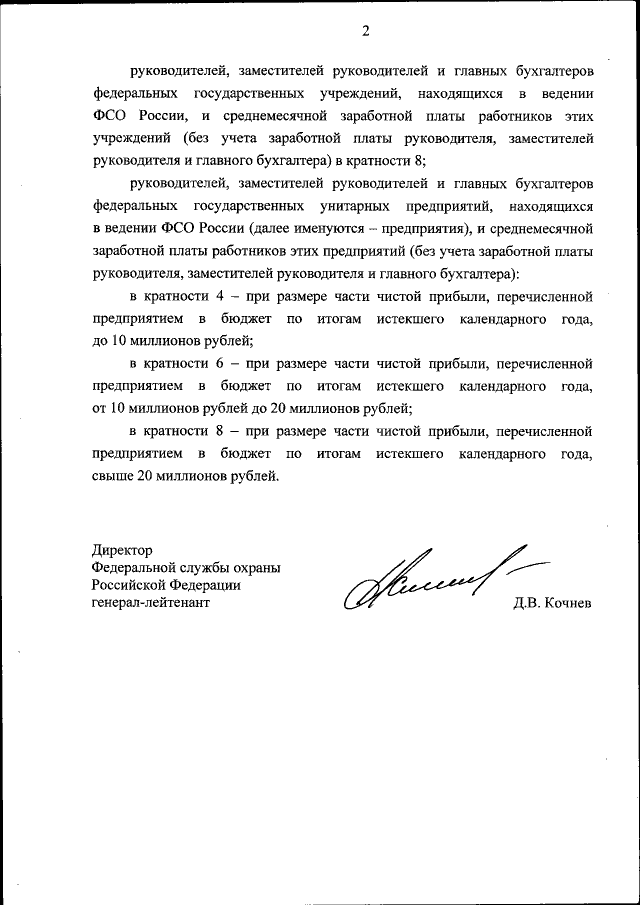 2

руководителей, заместителей руководителей и главных бухгалтеров федеральных государственных учреждений, находящихся в ведении ФСО России, и среднемесячной заработной платы работников этих учреждений (без учета заработной платы руководителя, заместителей руководителя и главного бухгалтера) в кратности 8;

руководителей, заместителей руководителей и главных бухгалтеров федеральных государственных унитарных предприятий, находящихся в ведении ФСО России (далее именуются – предприятия), и среднемесячной заработной платы работников этих предприятий (без учета заработной платы руководителя, заместителей руководителя и главного бухгалтера):

в кратности 4 – при размере части чистой прибыли, перечисленной предприятием в бюджет по итогам истекшего календарного года, до 10 миллионов рублей;

в кратности 6 – при размере части чистой прибыли, перечисленной предприятием в бюджет по итогам истекшего календарного года, от 10 миллионов рублей до 20 миллионов рублей;

в кратности 8 – при размере части чистой прибыли, перечисленной предприятием в бюджет по итогам истекшего календарного года, свыше 20 миллионов рублей.

Директор
Федеральной службы охраны
Российской Федерации
генерал-лейтенант

Д.В. Кочнев